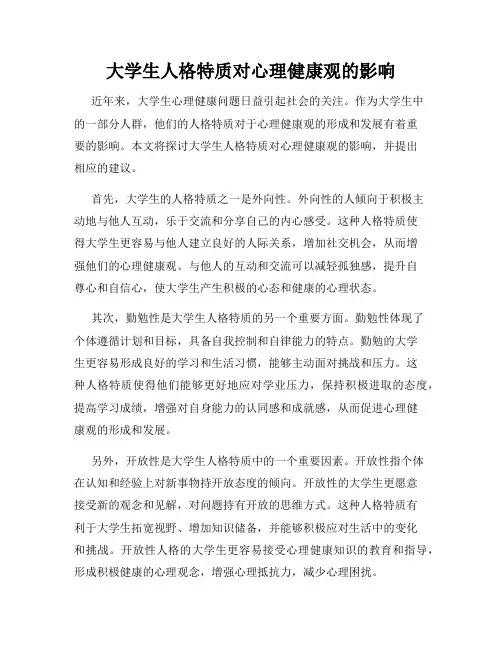 大学生人格特质对心理健康观的影响

近年来，大学生心理健康问题日益引起社会的关注。作为大学生中的一部分人群，他们的人格特质对于心理健康观的形成和发展有着重要的影响。本文将探讨大学生人格特质对心理健康观的影响，并提出相应的建议。

首先，大学生的人格特质之一是外向性。外向性的人倾向于积极主动地与他人互动，乐于交流和分享自己的内心感受。这种人格特质使得大学生更容易与他人建立良好的人际关系，增加社交机会，从而增强他们的心理健康观。与他人的互动和交流可以减轻孤独感，提升自尊心和自信心，使大学生产生积极的心态和健康的心理状态。

其次，勤勉性是大学生人格特质的另一个重要方面。勤勉性体现了个体遵循计划和目标，具备自我控制和自律能力的特点。勤勉的大学生更容易形成良好的学习和生活习惯，能够主动面对挑战和压力。这种人格特质使得他们能够更好地应对学业压力，保持积极进取的态度，提高学习成绩，增强对自身能力的认同感和成就感，从而促进心理健康观的形成和发展。

另外，开放性是大学生人格特质中的一个重要因素。开放性指个体在认知和经验上对新事物持开放态度的倾向。开放性的大学生更愿意接受新的观念和见解，对问题持有开放的思维方式。这种人格特质有利于大学生拓宽视野、增加知识储备，并能够积极应对生活中的变化和挑战。开放性人格的大学生更容易接受心理健康知识的教育和指导，形成积极健康的心理观念，增强心理抵抗力，减少心理困扰。